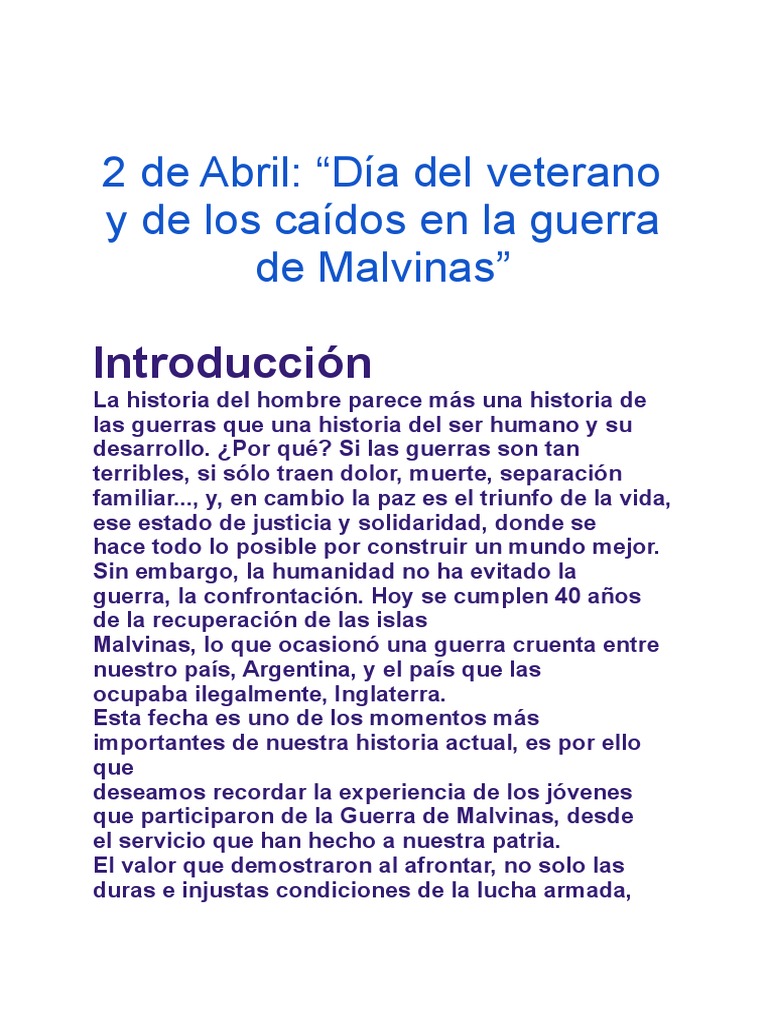 2 de Abril: “Día del veterano y de los caídos en la guerra de Malvinas”

Introducción

La historia del hombre parece más una historia de las guerras que una historia del ser humano y su desarrollo. ¿Por qué? Si las guerras son tan terribles, si sólo traen dolor, muerte, separación familiar..., y, en cambio la paz es el triunfo de la vida, ese estado de justicia y solidaridad, donde se hace todo lo posible por construir un mundo mejor. Sin embargo, la humanidad no ha evitado la guerra, la confrontación. Hoy se cumplen 40 años de la recuperación de las islas Malvinas, lo que ocasionó una guerra cruenta entre nuestro país, Argentina, y el país que las ocupaba ilegalmente, Inglaterra.
Esta fecha es uno de los momentos más importantes de nuestra historia actual, es por ello que deseamos recordar la experiencia de los jóvenes que participaron de la Guerra de Malvinas, desde el servicio que han hecho a nuestra patria.
El valor que demostraron al afrontar, no solo las duras e injustas condiciones de la lucha armada,